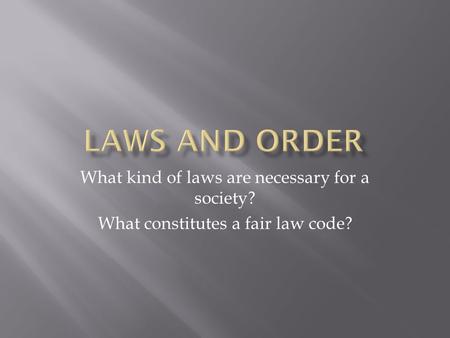 LAWS AND ORDER

What kind of laws are necessary for a society?

What constitutes a fair law code?